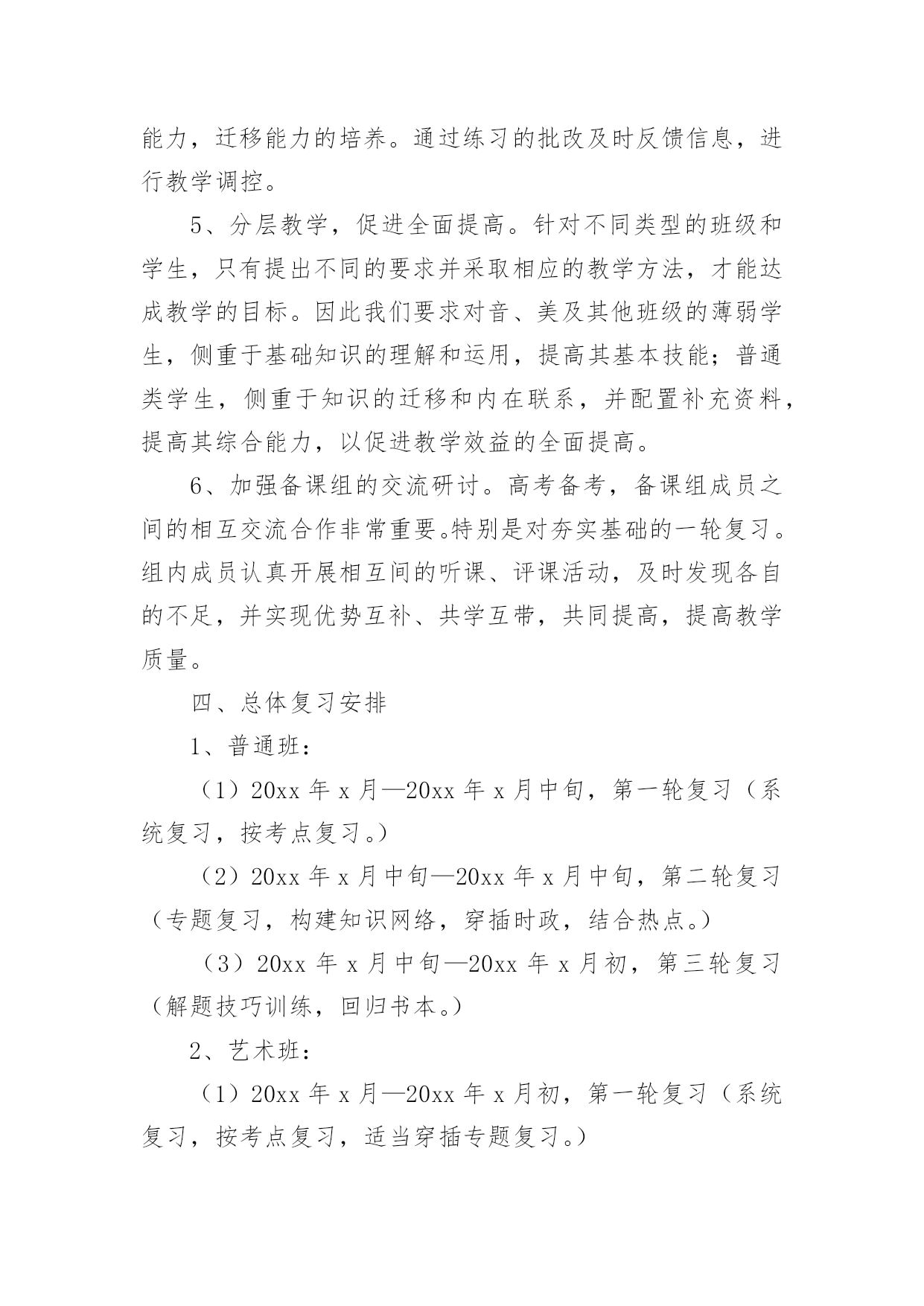 能力，迁移能力的培养。通过练习的批改及时反馈信息，进行教学调控。

5、分层教学，促进全面提高。针对不同类型的班级和学生，只有提出不同的要求并采取相应的教学方法，才能达成教学的目标。因此我们要求对音、美及其他班级的薄弱学生，侧重于基础知识的理解和运用，提高其基本技能；普通类学生，侧重于知识的迁移和内在联系，并配置补充资料，提高其综合能力，以促进教学效益的全面提高。

6、加强备课组的交流研讨。高考备考，备课组成员之间的相互交流合作非常重要。特别是对夯实基础的一轮复习。组内成员认真开展相互间的听课、评课活动，及时发现各自的不足，并实现优势互补、共学互带，共同提高，提高教学质量。

四、总体复习安排

1、普通班：

（1）20xx 年 x 月—20xx 年 x 月中旬，第一轮复习（系统复习，按考点复习。）

（2）20xx 年 x 月中旬—20xx 年 x 月中旬，第二轮复习（专题复习，构建知识网络，穿插时政，结合热点。）

（3）20xx 年 x 月中旬—20xx 年 x 月初，第三轮复习（解题技巧训练，回归书本。）

2、艺术班：

（1）20xx 年 x 月—20xx 年 x 月初，第一轮复习（系统复习，按考点复习，适当穿插专题复习。）